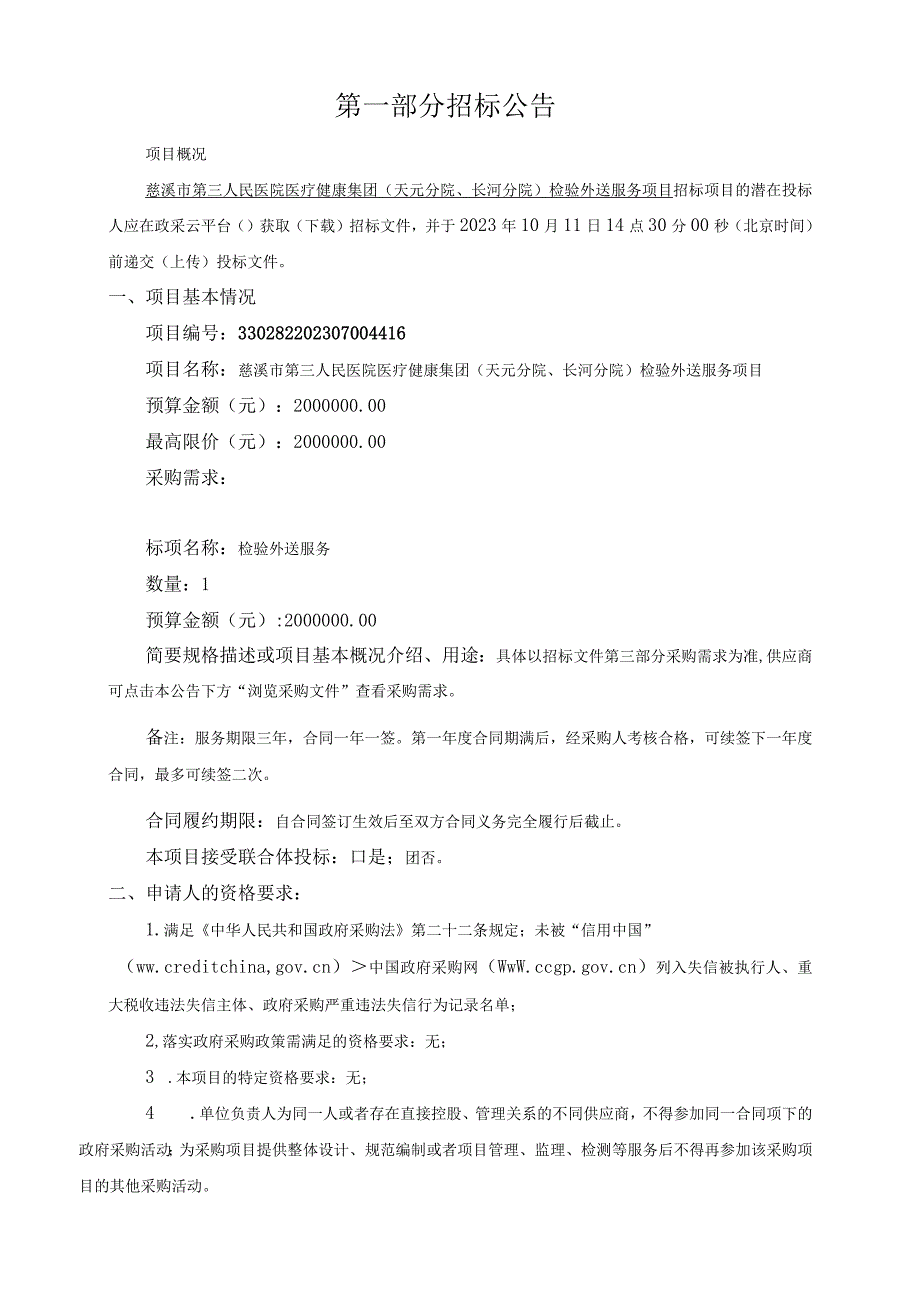 第一部分招标公告

项目概况

慈溪市第三人民医院医疗健康集团（天元分院、长河分院）检验外送服务项目招标项目的潜在投标人应在政采云平台（）获取（下载）招标文件，并于2023年10月11日14点30分00秒（北京时间）前递交（上传）投标文件。

一、项目基本情况

项目编号：330282202307004416

项目名称：慈溪市第三人民医院医疗健康集团（天元分院、长河分院）检验外送服务项目

预算金额（元）：2000000.00

最高限价（元）：2000000.00

采购需求：

标项名称：检验外送服务

数量：1

预算金额（元）:2000000.00

简要规格描述或项目基本概况介绍、用途：具体以招标文件第三部分采购需求为准,供应商可点击本公告下方“浏览采购文件”查看采购需求。

备注：服务期限三年，合同一年一签。第一年度合同期满后，经采购人考核合格，可续签下一年度合同，最多可续签二次。

合同履约期限：自合同签订生效后至双方合同义务完全履行后截止。

本项目接受联合体投标：口是；团否。

二、申请人的资格要求：

1.满足《中华人民共和国政府采购法》第二十二条规定；未被“信用中国”（ww.creditchina,gov.cn）＞中国政府采购网（WwW.ccgp.gov.cn）列入失信被执行人、重大税收违法失信主体、政府采购严重违法失信行为记录名单；

2,落实政府采购政策需满足的资格要求：无；

3 .本项目的特定资格要求：无；

4 .单位负责人为同一人或者存在直接控股、管理关系的不同供应商，不得参加同一合同项下的政府采购活动；为采购项目提供整体设计、规范编制或者项目管理、监理、检测等服务后不得再参加该采购项目的其他采购活动。